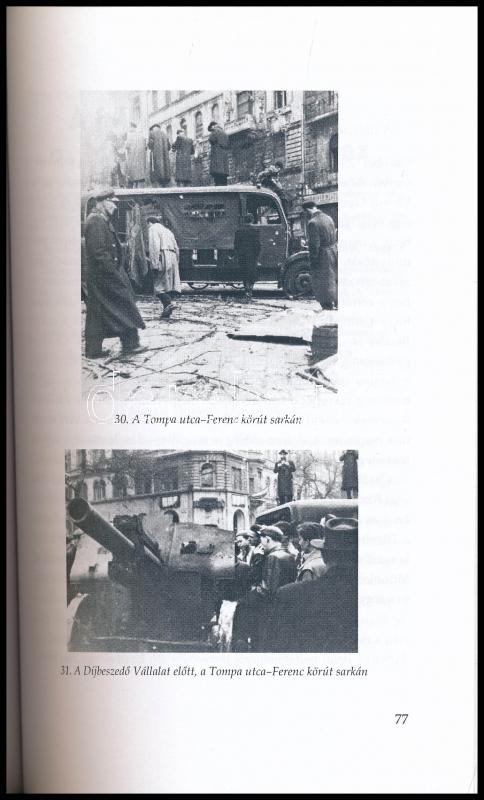 30. A Tompa utca–Ferenc körút sarkán

31. A Díjbeszedő Vállalat előtt, a Tompa utca–Ferenc körút sarkán

77